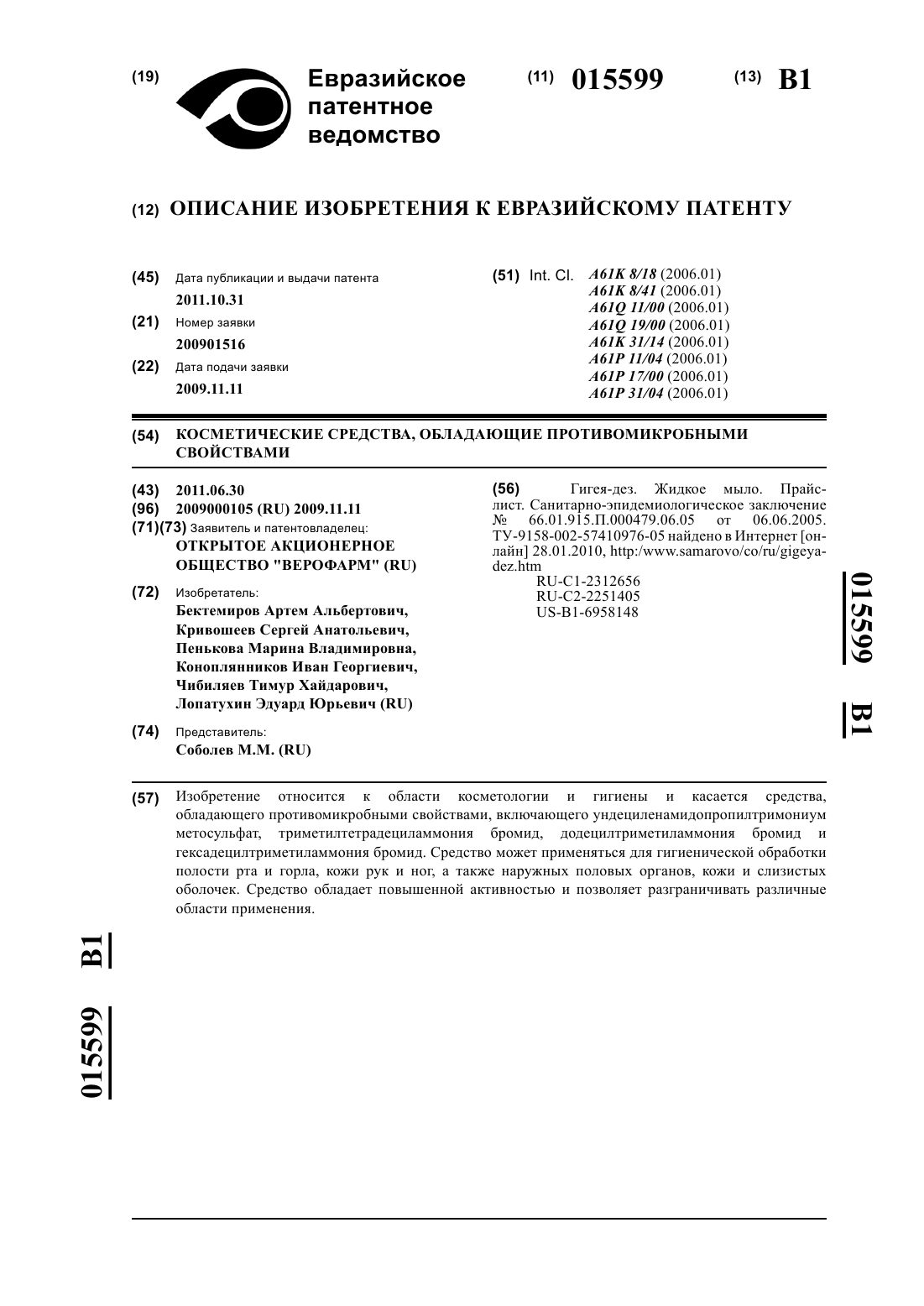 (19) Евразийское патентное ведомство

(11) 015599

(13) B1

(12) ОПИСАНИЕ ИЗОБРЕТЕНИЯ К ЕВРАЗИЙСКОМУ ПАТЕНТУ

(45) Дата публикации и выдачи патента
2011.10.31

(21) Номер заявки
200901516

(22) Дата подачи заявки
2009.11.11

(51) Int. Cl. A61K 8/18 (2006.01)
A61K 8/41 (2006.01)
A61Q 11/00 (2006.01)
A61Q 19/00 (2006.01)
A61K 31/14 (2006.01)
A61P 11/04 (2006.01)
A61P 17/00 (2006.01)
A61P 31/04 (2006.01)

(54) КОСМЕТИЧЕСКИЕ СРЕДСТВА, ОБЛАДАЮЩИЕ ПРОТИВОМИКРОБНЫМИ СВОЙСТВАМИ

(43) 2011.06.30

(96) 2009000105 (RU) 2009.11.11

(71)(73) Заявитель и патентовладелец:
ОТКРЫТОЕ АКЦИОНЕРНОЕ ОБЩЕСТВО "ВЕРОФАРМ" (RU)

(72) Изобретатель:
Бектемиров Артем Альбертович, Кривошеев Сергей Анатольевич, Пенькова Марина Владимировна, Коноплянников Иван Георгиевич, Чибиляев Тимур Хайдарович, Лопатухин Эдуард Юрьевич (RU)

(74) Представитель:
Соболев М.М. (RU)

(56) Гигея-дез. Жидкое мыло. Прайс-лист. Санитарно-эпидемиологическое заключение № 66.01.915.П.000479.06.05 от 06.06.2005. ТУ-9158-002-57410976-05 найдено в Интернет [онлайн] 28.01.2010, http:/www.samarovo/co/ru/gigeya-dez.htm
RU-C1-2312656
RU-C2-2251405
US-B1-6958148

015599 B1

(57) Изобретение относится к области косметологии и гигиены и касается средства, обладающего противомикробными свойствами, включающего ундециленамидопропилтримониум метосульфат, триметилтетрадециламмония бромид, додецилтриметиламмония бромид и гексадецилтриметиламмония бромид. Средство может применяться для гигиенической обработки полости рта и горла, кожи рук и ног, а также наружных половых органов, кожи и слизистых оболочек. Средство обладает повышенной активностью и позволяет разграничивать различные области применения.

015599 B1